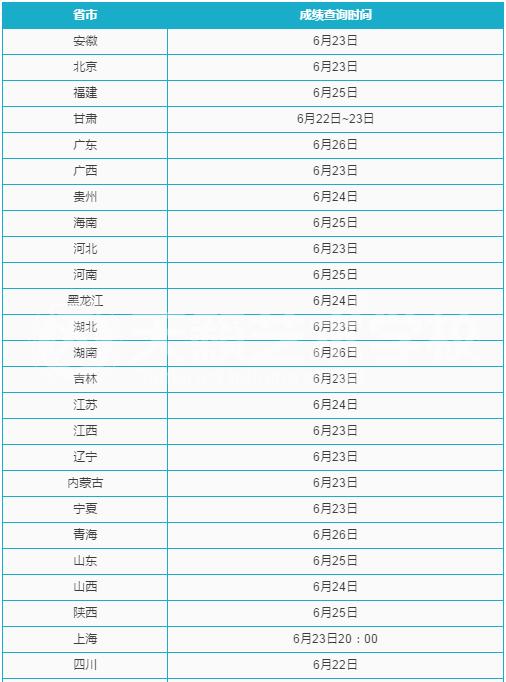 | 省市 | 成绩查询时间 |
|---|---|
| 安徽 | 6月23日 |
| 北京 | 6月23日 |
| 福建 | 6月25日 |
| 甘肃 | 6月22日~23日 |
| 广东 | 6月26日 |
| 广西 | 6月23日 |
| 贵州 | 6月24日 |
| 海南 | 6月25日 |
| 河北 | 6月23日 |
| 河南 | 6月25日 |
| 黑龙江 | 6月24日 |
| 湖北 | 6月23日 |
| 湖南 | 6月26日 |
| 吉林 | 6月23日 |
| 江苏 | 6月24日 |
| 江西 | 6月23日 |
| 辽宁 | 6月23日 |
| 内蒙古 | 6月23日 |
| 宁夏 | 6月23日 |
| 青海 | 6月26日 |
| 山东 | 6月25日 |
| 山西 | 6月24日 |
| 陕西 | 6月25日 |
| 上海 | 6月23日20：00 |
| 四川 | 6月22日 |